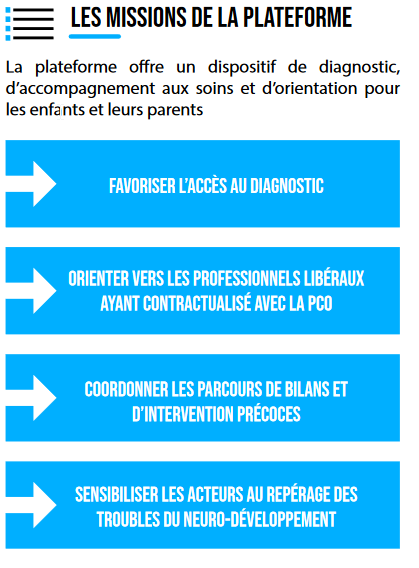 LES MISSIONS DE LA PLATEFORME

La plateforme offre un dispositif de diagnostic, d'accompagnement aux soins et d'orientation pour les enfants et leurs parents

FAVORISER L'ACCÈS AU DIAGNOSTIC

ORIENTER VERS LES PROFESSIONNELS LIBÉRAUX AYANT CONTRACTUALISÉ AVEC LA PCO

COORDONNER LES PARCOURS DE BILANS ET D'INTERVENTION PRÉCOCES

SENSIBILISER LES ACTEURS AU REPÉRAGE DES TROUBLES DU NEURO-DÉVELOPPEMENT